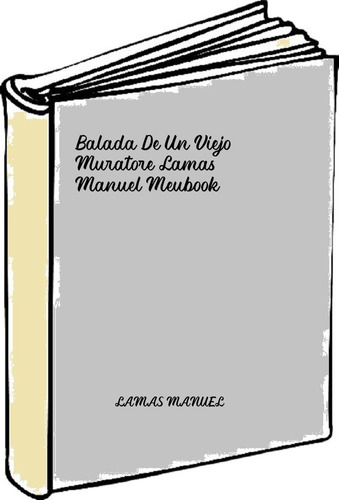 Balada De Un Viejo Muratore Lamas Manuel Meubook

LAMAS MANUEL